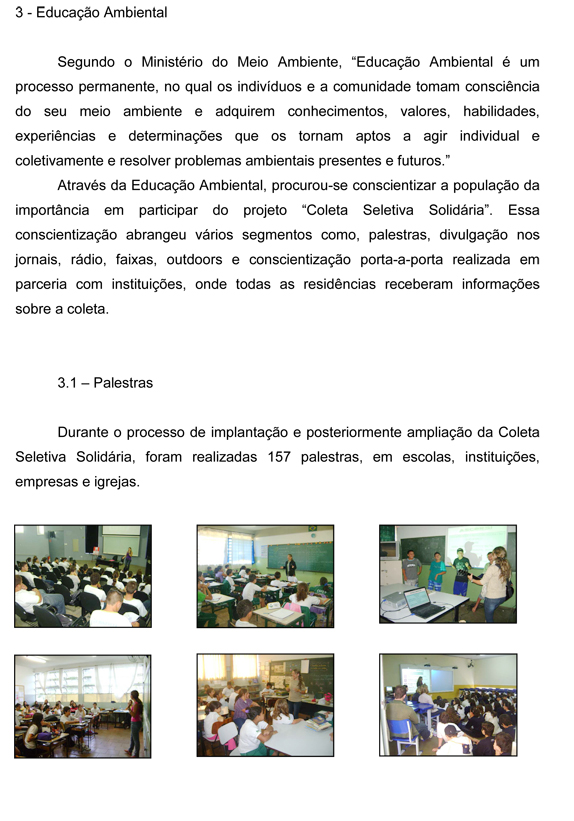 3 - Educação Ambiental

Segundo o Ministério do Meio Ambiente, “Educação Ambiental é um processo permanente, no qual os indivíduos e a comunidade tomam consciência do seu meio ambiente e adquirem conhecimentos, valores, habilidades, experiências e determinações que os tornam aptos a agir individual e coletivamente e resolver problemas ambientais presentes e futuros.”

Através da Educação Ambiental, procurou-se conscientizar a população da importância em participar do projeto “Coleta Seletiva Solidária”. Essa conscientização abrangeu vários segmentos como, palestras, divulgação nos jornais, rádio, faixas, outdoors e conscientização porta-a-porta realizada em parceria com instituições, onde todas as residências receberam informações sobre a coleta.

3.1 – Palestras

Durante o processo de implantação e posteriormente ampliação da Coleta Seletiva Solidária, foram realizadas 157 palestras, em escolas, instituições, empresas e igrejas.